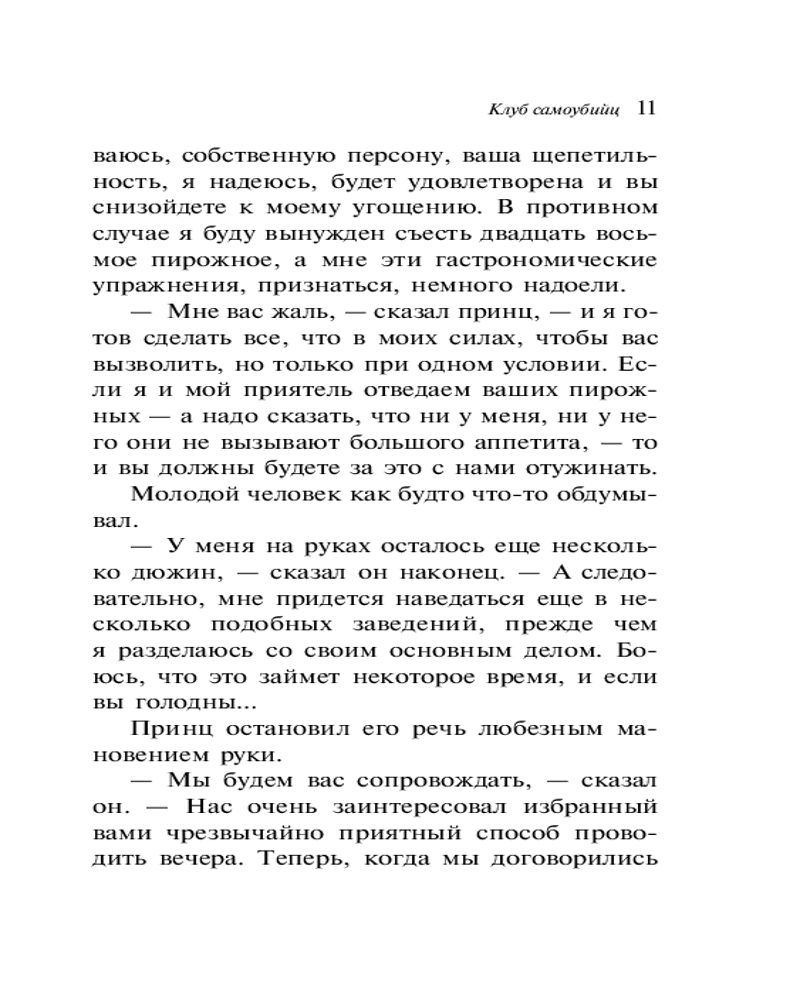 Клуб самоубийц 11

ваюсь, собственную персону, ваша щепетильность, я надеюсь, будет удовлетворена и вы снизойдете к моему угощению. В противном случае я буду вынужден съесть двадцать восьмое пирожное, а мне эти гастрономические упражнения, признаться, немного надоели.

— Мне вас жаль, — сказал принц, — и я готов сделать все, что в моих силах, чтобы вас вызволить, но только при одном условии. Если я и мой приятель отведаем ваших пирожных — а надо сказать, что ни у меня, ни у него они не вызывают большого аппетита, — то и вы должны будете за это с нами отужинать.

Молодой человек как будто что-то обдумывал.

— У меня на руках осталось еще несколько дюжин, — сказал он наконец. — А следовательно, мне придется наведаться еще в несколько подобных заведений, прежде чем я разделаюсь со своим основным делом. Боюсь, что это займет некоторое время, и если вы голодны...

Принц остановил его речь любезным мановением руки.

— Мы будем вас сопровождать, — сказал он. — Нас очень заинтересовал избранный вами чрезвычайно приятный способ проводить вечера. Теперь, когда мы договорились